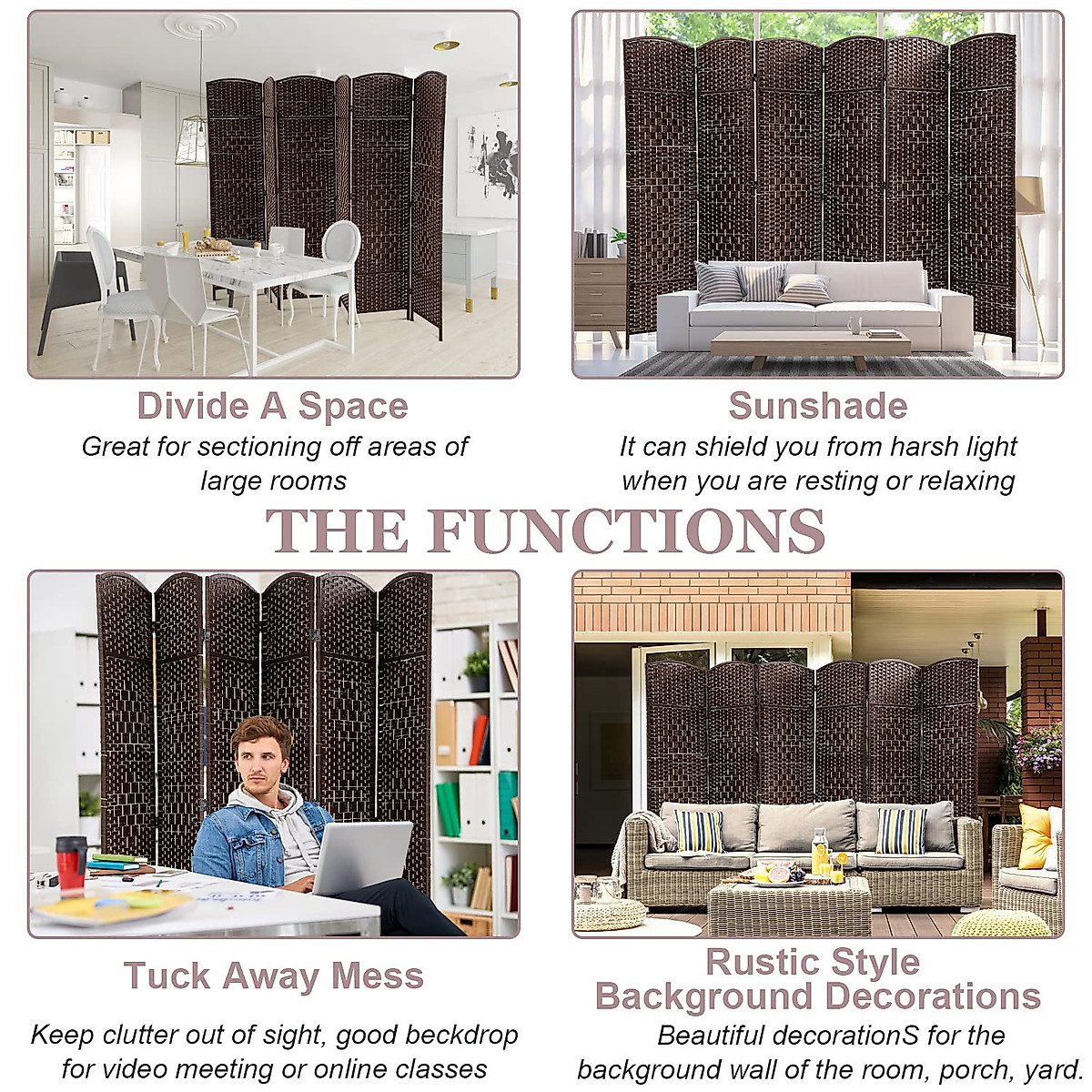 Divide A Space

Great for sectioning off areas of large rooms

Sunshade

It can shield you from harsh light when you are resting or relaxing

THE FUNCTIONS

Tuck Away Mess

Keep clutter out of sight, good beckdrop for video meeting or online classes

Rustic Style Background Decorations

Beautiful decorationS for the background wall of the room, porch, yard.